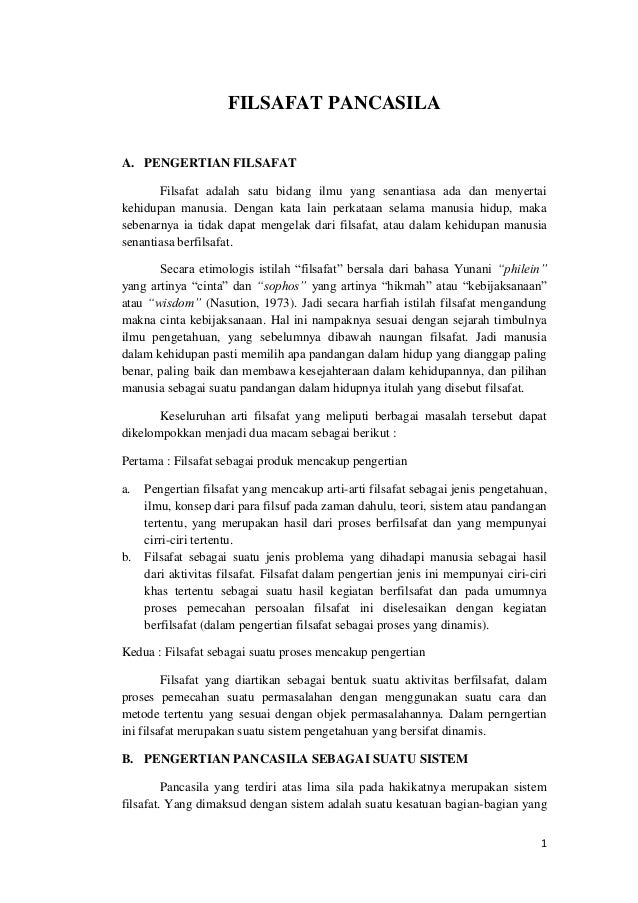 FILSAFAT PANCASILA

A. PENGERTIAN FILSAFAT

Filsafat adalah satu bidang ilmu yang senantiasa ada dan menyertai kehidupan manusia. Dengan kata lain perkataan selama manusia hidup, maka sebenarnya ia tidak dapat mengelak dari filsafat, atau dalam kehidupan manusia senantiasa berfilsafat.

Secara etimologis istilah "filsafat" bersala dari bahasa Yunani "philein" yang artinya "cinta" dan "sophos" yang artinya "hikmah" atau "kebijaksanaan" atau "wisdom" (Nasution, 1973). Jadi secara harfiah istilah filsafat mengandung makna cinta kebijaksanaan. Hal ini nampaknya sesuai dengan sejarah timbulnya ilmu pengetahuan, yang sebelumnya dibawah naungan filsafat. Jadi manusia dalam kehidupan pasti memilih apa pandangan dalam hidup yang dianggap paling benar, paling baik dan membawa kesejahteraan dalam kehidupannya, dan pilihan manusia sebagai suatu pandangan dalam hidupnya itulah yang disebut filsafat.

Keseluruhan arti filsafat yang meliputi berbagai masalah tersebut dapat dikelompokkan menjadi dua macam sebagai berikut :

Pertama : Filsafat sebagai produk mencakup pengertian

a. Pengertian filsafat yang mencakup arti-arti filsafat sebagai jenis pengetahuan, ilmu, konsep dari para filsuf pada zaman dahulu, teori, sistem atau pandangan tertentu, yang merupakan hasil dari proses berfilsafat dan yang mempunyai cirri-ciri tertentu.
b. Filsafat sebagai suatu jenis problema yang dihadapi manusia sebagai hasil dari aktivitas filsafat. Filsafat dalam pengertian jenis ini mempunyai ciri-ciri khas tertentu sebagai suatu hasil kegiatan berfilsafat dan pada umumnya proses pemecahan persoalan filsafat ini diselesaikan dengan kegiatan berfilsafat (dalam pengertian filsafat sebagai proses yang dinamis).

Kedua : Filsafat sebagai suatu proses mencakup pengertian

Filsafat yang diartikan sebagai bentuk suatu aktivitas berfilsafat, dalam proses pemecahan suatu permasalahan dengan menggunakan suatu cara dan metode tertentu yang sesuai dengan objek permasalahannya. Dalam perngertian ini filsafat merupakan suatu sistem pengetahuan yang bersifat dinamis.

B. PENGERTIAN PANCASILA SEBAGAI SUATU SISTEM

Pancasila yang terdiri atas lima sila pada hakikatnya merupakan sistem filsafat. Yang dimaksud dengan sistem adalah suatu kesatuan bagian-bagian yang

1